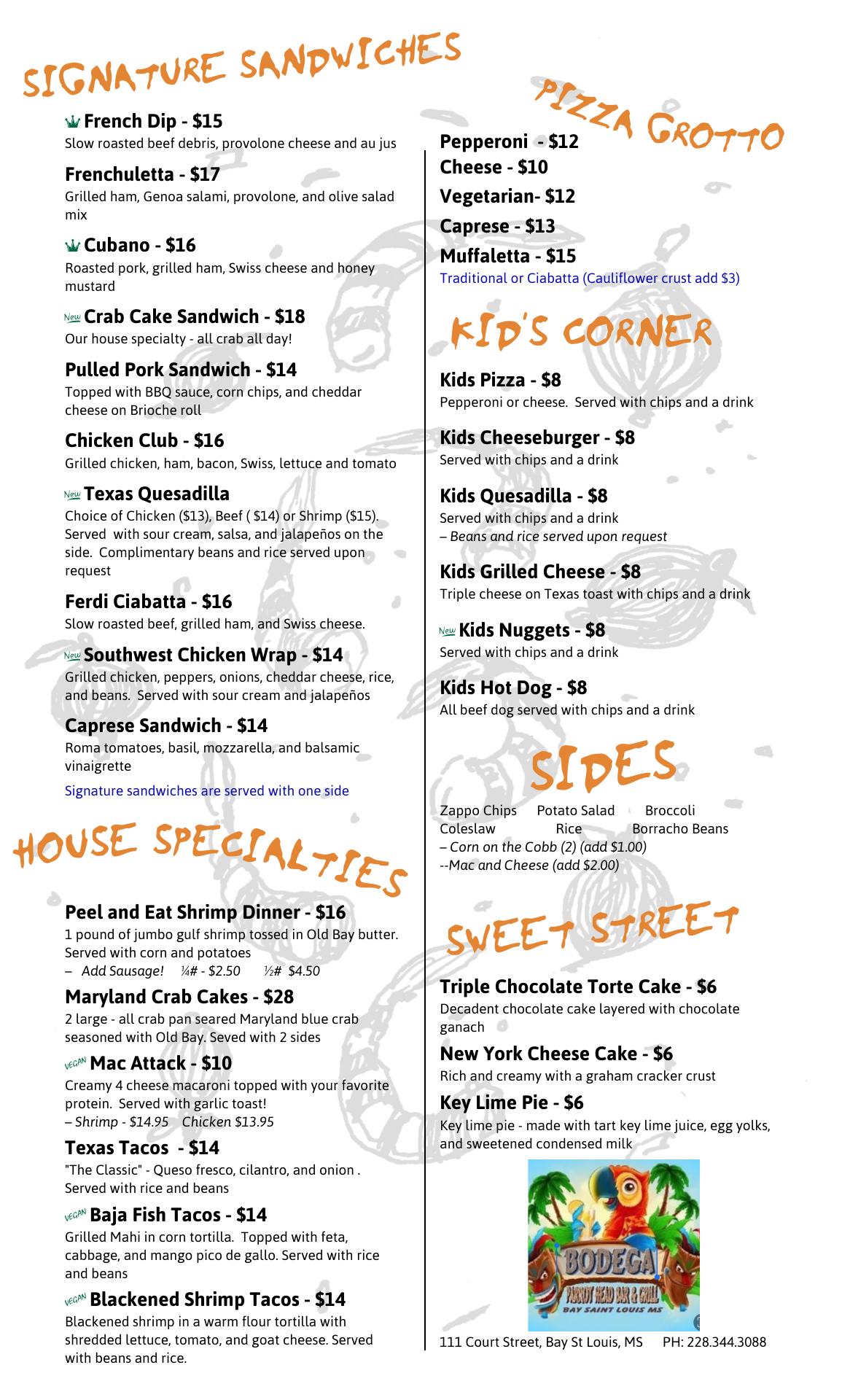 SIGNATURE SANDWICHES

French Dip - $15
Slow roasted beef debris, provolone cheese and au jus

Frenchuletta - $17
Grilled ham, Genoa salami, provolone, and olive salad mix

Cubano - $16
Roasted pork, grilled ham, Swiss cheese and honey mustard

New Crab Cake Sandwich - $18
Our house specialty - all crab all day!

Pulled Pork Sandwich - $14
Topped with BBQ sauce, corn chips, and cheddar cheese on Brioche roll

Chicken Club - $16
Grilled chicken, ham, bacon, Swiss, lettuce and tomato

New Texas Quesadilla
Choice of Chicken ($13), Beef ( $14) or Shrimp ($15). Served with sour cream, salsa, and jalapeños on the side. Complimentary beans and rice served upon request

Ferdi Ciabatta - $16
Slow roasted beef, grilled ham, and Swiss cheese.

New Southwest Chicken Wrap - $14
Grilled chicken, peppers, onions, cheddar cheese, rice, and beans. Served with sour cream and jalapeños

Caprese Sandwich - $14
Roma tomatoes, basil, mozzarella, and balsamic vinaigrette

Signature sandwiches are served with one side

HOUSE SPECIALTIES

Peel and Eat Shrimp Dinner - $16
1 pound of jumbo gulf shrimp tossed in Old Bay butter. Served with corn and potatoes
– Add Sausage! ¼# - $2.50 ½# $4.50

Maryland Crab Cakes - $28
2 large - all crab pan seared Maryland blue crab seasoned with Old Bay. Seved with 2 sides

VEGAN Mac Attack - $10
Creamy 4 cheese macaroni topped with your favorite protein. Served with garlic toast!
– Shrimp - $14.95 Chicken $13.95

Texas Tacos - $14
"The Classic" - Queso fresco, cilantro, and onion . Served with rice and beans

VEGAN Baja Fish Tacos - $14
Grilled Mahi in corn tortilla. Topped with feta, cabbage, and mango pico de gallo. Served with rice and beans

VEGAN Blackened Shrimp Tacos - $14
Blackened shrimp in a warm flour tortilla with shredded lettuce, tomato, and goat cheese. Served with beans and rice.

PIZZA GROTTO

Pepperoni - $12
Cheese - $10
Vegetarian- $12
Caprese - $13
Muffaletta - $15
Traditional or Ciabatta (Cauliflower crust add $3)

KID'S CORNER

Kids Pizza - $8
Pepperoni or cheese. Served with chips and a drink

Kids Cheeseburger - $8
Served with chips and a drink

Kids Quesadilla - $8
Served with chips and a drink
– Beans and rice served upon request

Kids Grilled Cheese - $8
Triple cheese on Texas toast with chips and a drink

New Kids Nuggets - $8
Served with chips and a drink

Kids Hot Dog - $8
All beef dog served with chips and a drink

SIDES

Zappo Chips Potato Salad Broccoli
Coleslaw Rice Borracho Beans
– Corn on the Cobb (2) (add $1.00)
--Mac and Cheese (add $2.00)

SWEET STREET

Triple Chocolate Torte Cake - $6
Decadent chocolate cake layered with chocolate ganach

New York Cheese Cake - $6
Rich and creamy with a graham cracker crust

Key Lime Pie - $6
Key lime pie - made with tart key lime juice, egg yolks, and sweetened condensed milk

BODEGA
PARROT HEAD BAR & GRILL
BAY SAINT LOUIS MS

111 Court Street, Bay St Louis, MS PH: 228.344.3088